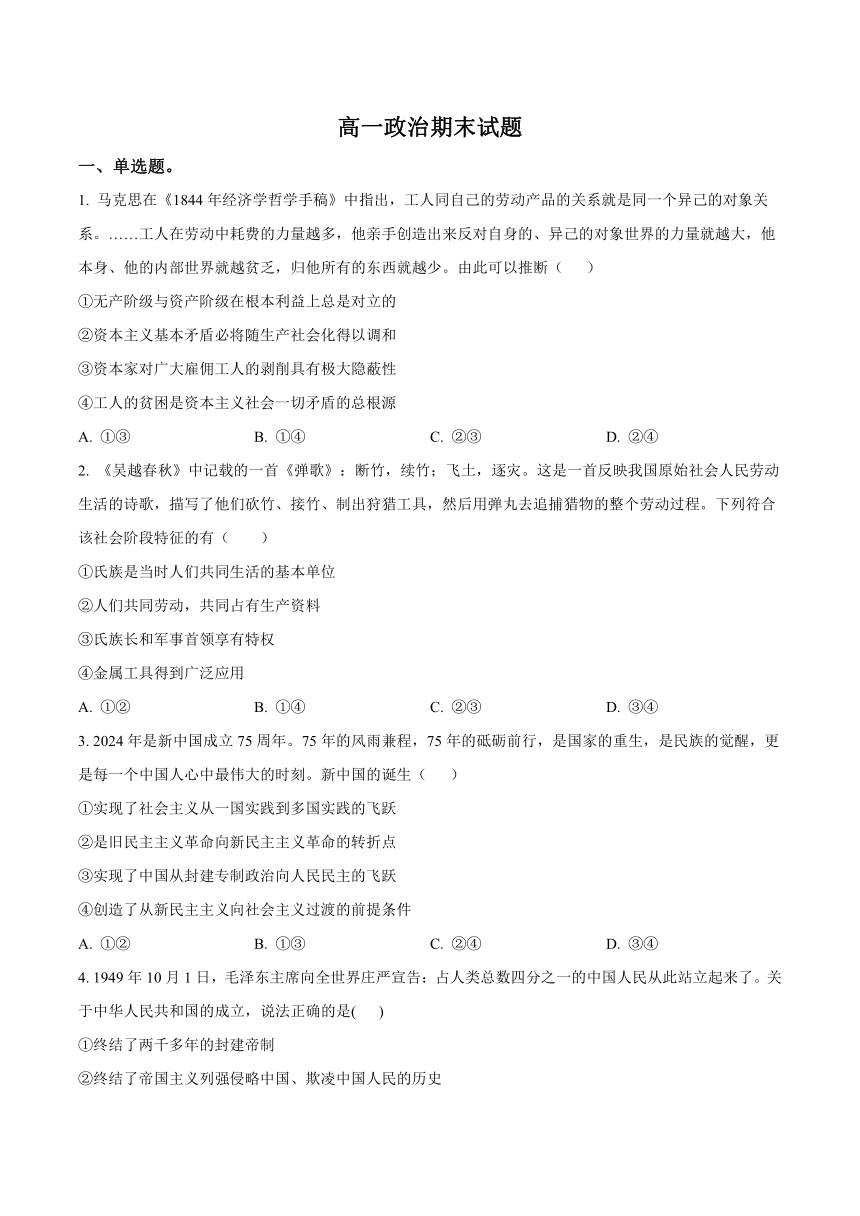 高一政治期末试题

一、单选题。

1. 马克思在《1844 年经济学哲学手稿》中指出，工人同自己的劳动产品的关系就是同一个异己的对象关系。……工人在劳动中耗费的力量越多，他亲手创造出来反对自身的、异己的对象世界的力量就越大，他本身、他的内部世界就越贫乏，归他所有的东西就越少。由此可以推断（　　）

①无产阶级与资产阶级在根本利益上总是对立的

②资本主义基本矛盾必将随生产社会化得以调和

③资本家对广大雇佣工人的剥削具有极大隐蔽性

④工人的贫困是资本主义社会一切矛盾的总根源

A. ①③　　B. ①④　　C. ②③　　D. ②④

2. 《吴越春秋》中记载的一首《弹歌》：断竹，续竹；飞土，逐宍。这是一首反映我国原始社会人民劳动生活的诗歌，描写了他们砍竹、接竹、制出狩猎工具，然后用弹丸去追捕猎物的整个劳动过程。下列符合该社会阶段特征的有（　　）

①氏族是当时人们共同生活的基本单位

②人们共同劳动，共同占有生产资料

③氏族长和军事首领享有特权

④金属工具得到广泛应用

A. ①②　　B. ①④　　C. ②③　　D. ③④

3. 2024 年是新中国成立 75 周年。75 年的风雨兼程，75 年的砥砺前行，是国家的重生，是民族的觉醒，更是每一个中国人心中最伟大的时刻。新中国的诞生（　　）

①实现了社会主义从一国实践到多国实践的飞跃

②是旧民主主义革命向新民主主义革命的转折点

③实现了中国从封建专制政治向人民民主的飞跃

④创造了从新民主主义向社会主义过渡的前提条件

A. ①②　　B. ①③　　C. ②④　　D. ③④

4. 1949 年 10 月 1 日，毛泽东主席向全世界庄严宣告：占人类总数四分之一的中国人民从此站立起来了。关于中华人民共和国的成立，说法正确的是(　　)

①终结了两千多年的封建帝制

②终结了帝国主义列强侵略中国、欺凌中国人民的历史